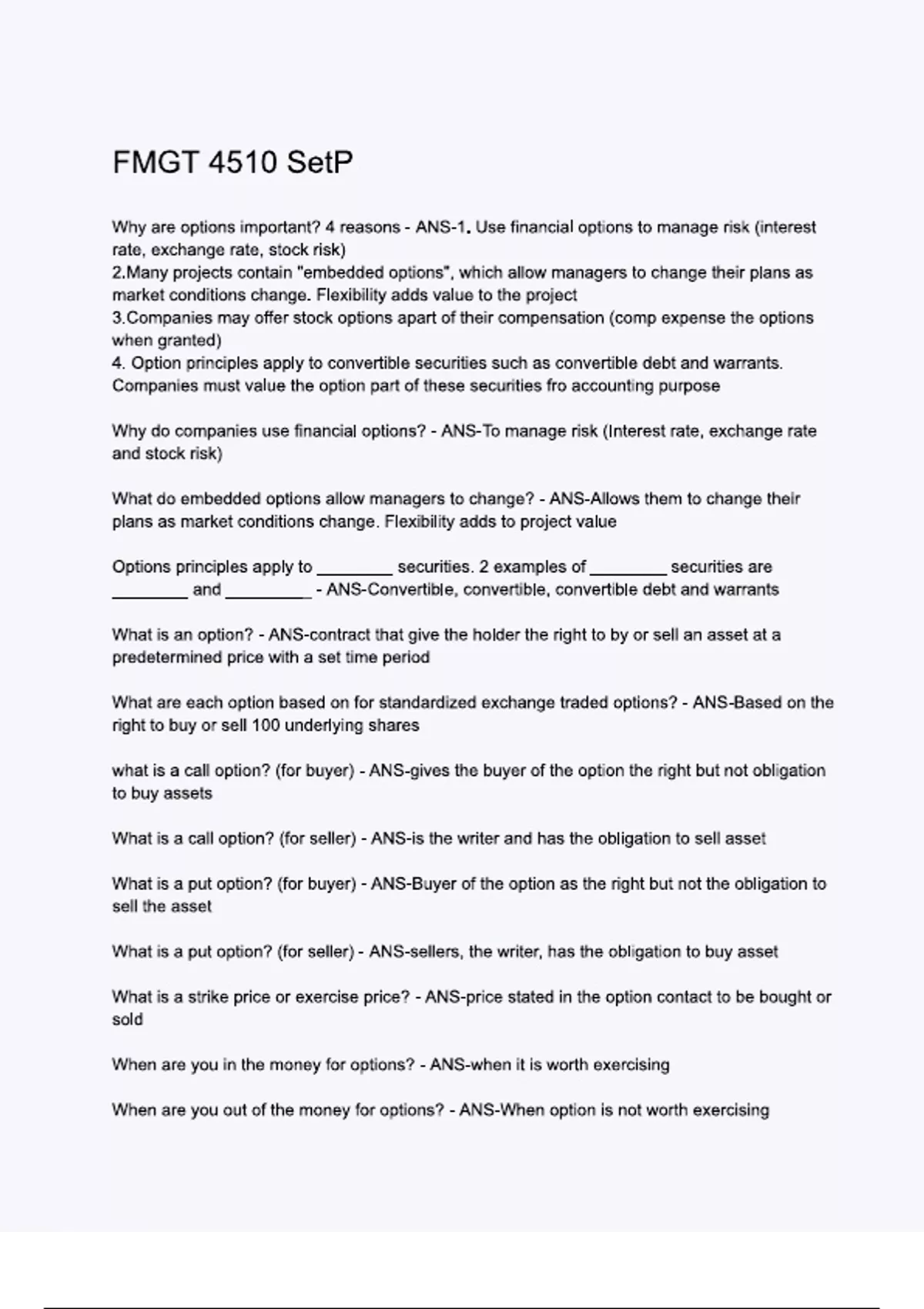 FMGT 4510 SetP

Why are options important? 4 reasons - ANS-1. Use financial options to manage risk (interest rate, exchange rate, stock risk)
2.Many projects contain "embedded options", which allow managers to change their plans as market conditions change. Flexibility adds value to the project
3.Companies may offer stock options apart of their compensation (comp expense the options when granted)
4. Option principles apply to convertible securities such as convertible debt and warrants. Companies must value the option part of these securities fro accounting purpose

Why do companies use financial options? - ANS-To manage risk (Interest rate, exchange rate and stock risk)

What do embedded options allow managers to change? - ANS-Allows them to change their plans as market conditions change. Flexibility adds to project value

Options principles apply to ________ securities. 2 examples of ________ securities are ________ and _________ - ANS-Convertible, convertible, convertible debt and warrants

What is an option? - ANS-contract that give the holder the right to by or sell an asset at a predetermined price with a set time period

What are each option based on for standardized exchange traded options? - ANS-Based on the right to buy or sell 100 underlying shares

what is a call option? (for buyer) - ANS-gives the buyer of the option the right but not obligation to buy assets

What is a call option? (for seller) - ANS-is the writer and has the obligation to sell asset

What is a put option? (for buyer) - ANS-Buyer of the option as the right but not the obligation to sell the asset

What is a put option? (for seller) - ANS-sellers, the writer, has the obligation to buy asset

What is a strike price or exercise price? - ANS-price stated in the option contact to be bought or sold

When are you in the money for options? - ANS-when it is worth exercising

When are you out of the money for options? - ANS-When option is not worth exercising